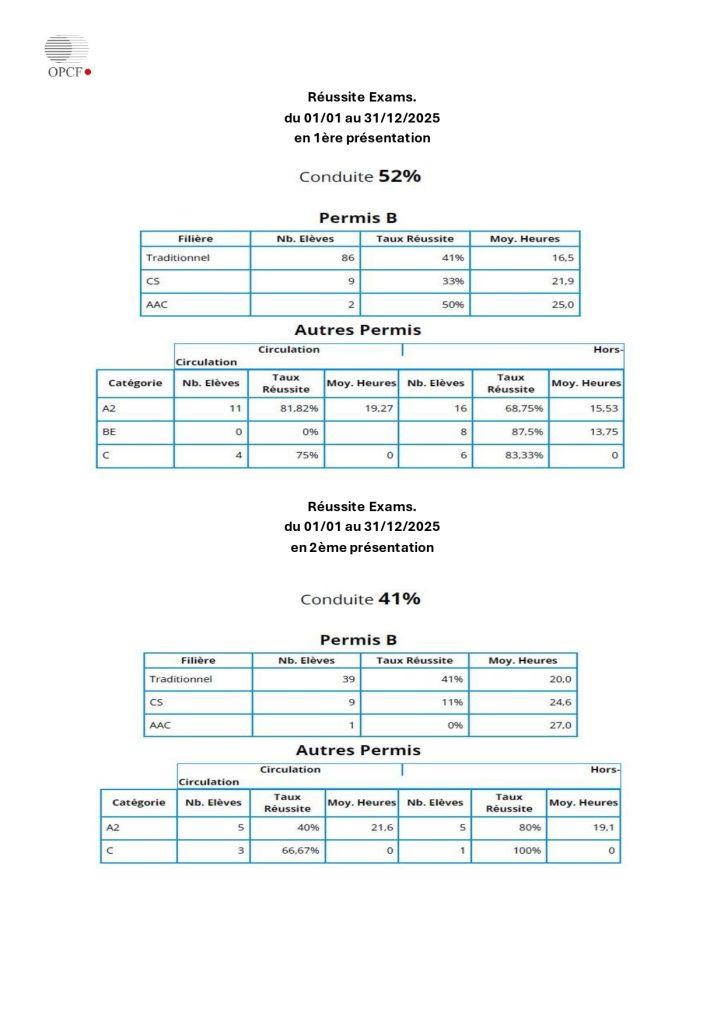 OPCF

Réussite Exams.
du 01/01 au 31/12/2025
en 1ère présentation

Conduite **52%**

Permis B

| Filière | Nb. Elèves | Taux Réussite | Moy. Heures |
|---|---|---|---|
| Traditionnel | 86 | 41% | 16,5 |
| CS | 9 | 33% | 21,9 |
| AAC | 2 | 50% | 25,0 |

Autres Permis

| | Circulation | | | Hors-Circulation | | |
|---|---|---|---|---|---|---|
| Catégorie | Nb. Elèves | Taux Réussite | Moy. Heures | Nb. Elèves | Taux Réussite | Moy. Heures |
| A2 | 11 | 81,82% | 19,27 | 16 | 68,75% | 15,53 |
| BE | 0 | 0% | | 8 | 87,5% | 13,75 |
| C | 4 | 75% | 0 | 6 | 83,33% | 0 |

Réussite Exams.
du 01/01 au 31/12/2025
en 2ème présentation

Conduite **41%**

Permis B

| Filière | Nb. Elèves | Taux Réussite | Moy. Heures |
|---|---|---|---|
| Traditionnel | 39 | 41% | 20,0 |
| CS | 9 | 11% | 24,6 |
| AAC | 1 | 0% | 27,0 |

Autres Permis

| | Circulation | | | Hors-Circulation | | |
|---|---|---|---|---|---|---|
| Catégorie | Nb. Elèves | Taux Réussite | Moy. Heures | Nb. Elèves | Taux Réussite | Moy. Heures |
| A2 | 5 | 40% | 21,6 | 5 | 80% | 19,1 |
| C | 3 | 66,67% | 0 | 1 | 100% | 0 |